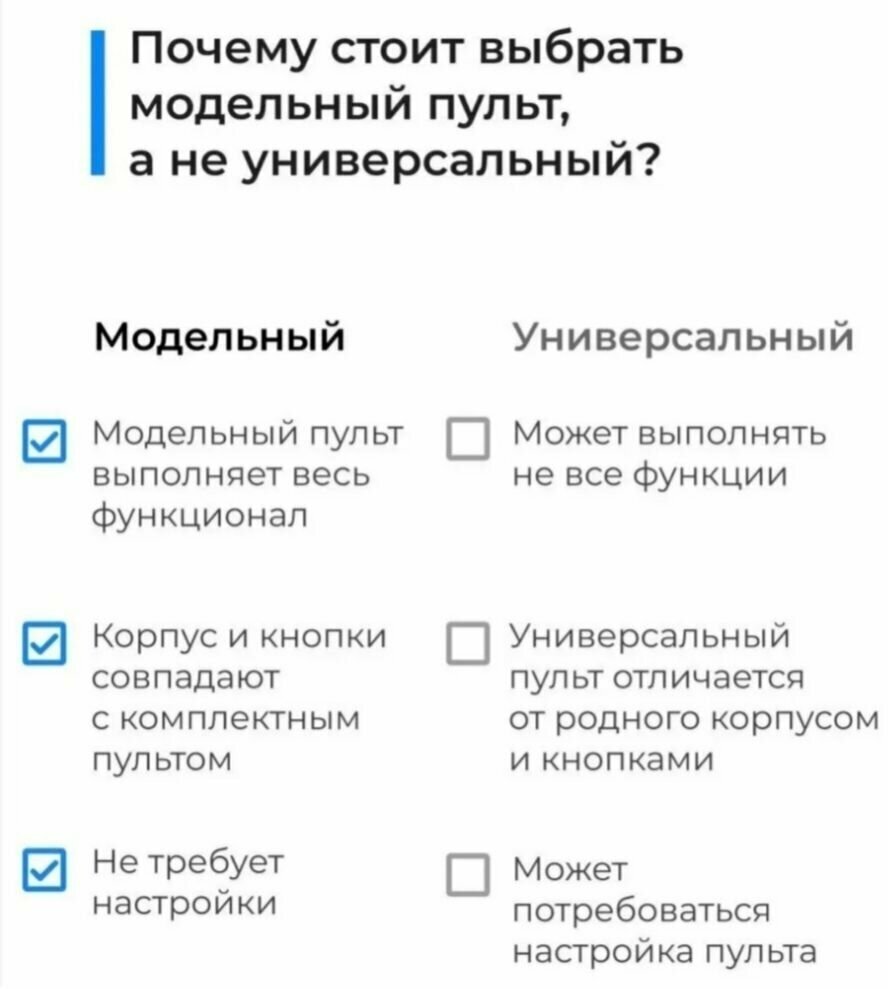 Почему стоит выбрать модельный пульт, а не универсальный?

Модельный

☑ Модельный пульт выполняет весь функционал

☑ Корпус и кнопки совпадают с комплектным пультом

☑ Не требует настройки

Универсальный

☐ Может выполнять не все функции

☐ Универсальный пульт отличается от родного корпусом и кнопками

☐ Может потребоваться настройка пульта